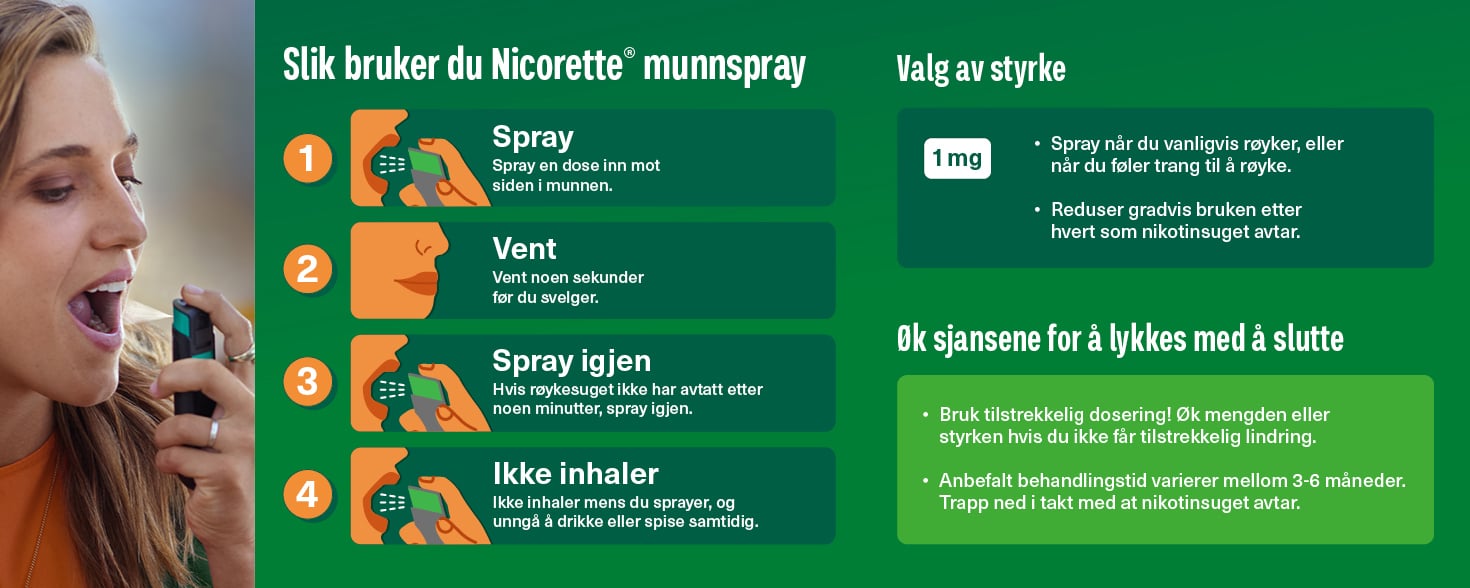 Slik bruker du Nicorette® munnspray

1
Spray
Spray en dose inn mot siden i munnen.

2
Vent
Vent noen sekunder før du svelger.

3
Spray igjen
Hvis røykesuget ikke har avtatt etter noen minutter, spray igjen.

4
Ikke inhaler
Ikke inhaler mens du sprayer, og unngå å drikke eller spise samtidig.

Valg av styrke

1 mg

• Spray når du vanligvis røyker, eller når du føler trang til å røyke.

• Reduser gradvis bruken etter hvert som nikotinsuget avtar.

Øk sjansene for å lykkes med å slutte

• Bruk tilstrekkelig dosering! Øk mengden eller styrken hvis du ikke får tilstrekkelig lindring.

• Anbefalt behandlingstid varierer mellom 3-6 måneder. Trapp ned i takt med at nikotinsuget avtar.